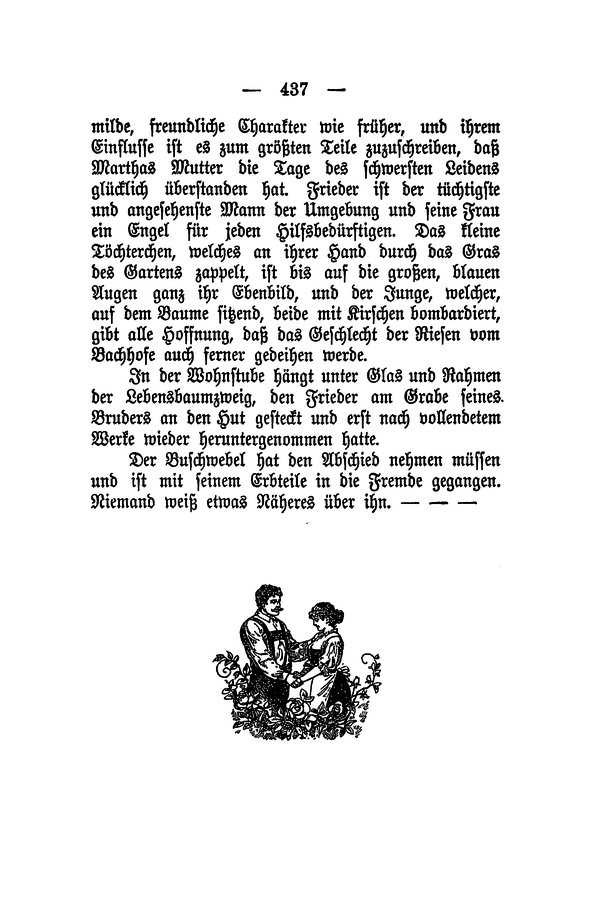 — 437 —

milde, freundliche Charakter wie früher, und ihrem Einflusse ist es zum größten Teile zuzuschreiben, daß Marthas Mutter die Tage des schwersten Leidens glücklich überstanden hat. Frieder ist der tüchtigste und angesehenste Mann der Umgebung und seine Frau ein Engel für jeden Hilfsbedürftigen. Das kleine Töchterchen, welches an ihrer Hand durch das Gras des Gartens zappelt, ist bis auf die großen, blauen Augen ganz ihr Ebenbild, und der Junge, welcher, auf dem Baume sitzend, beide mit Kirschen bombardiert, gibt alle Hoffnung, daß das Geschlecht der Riesen vom Bachhofe auch ferner gedeihen werde.

In der Wohnstube hängt unter Glas und Rahmen der Lebensbaumzweig, den Frieder am Grabe seines Bruders an den Hut gesteckt und erst nach vollendetem Werke wieder heruntergenommen hatte.

Der Buschwebel hat den Abschied nehmen müssen und ist mit seinem Erbteile in die Fremde gegangen. Niemand weiß etwas Näheres über ihn. — — —